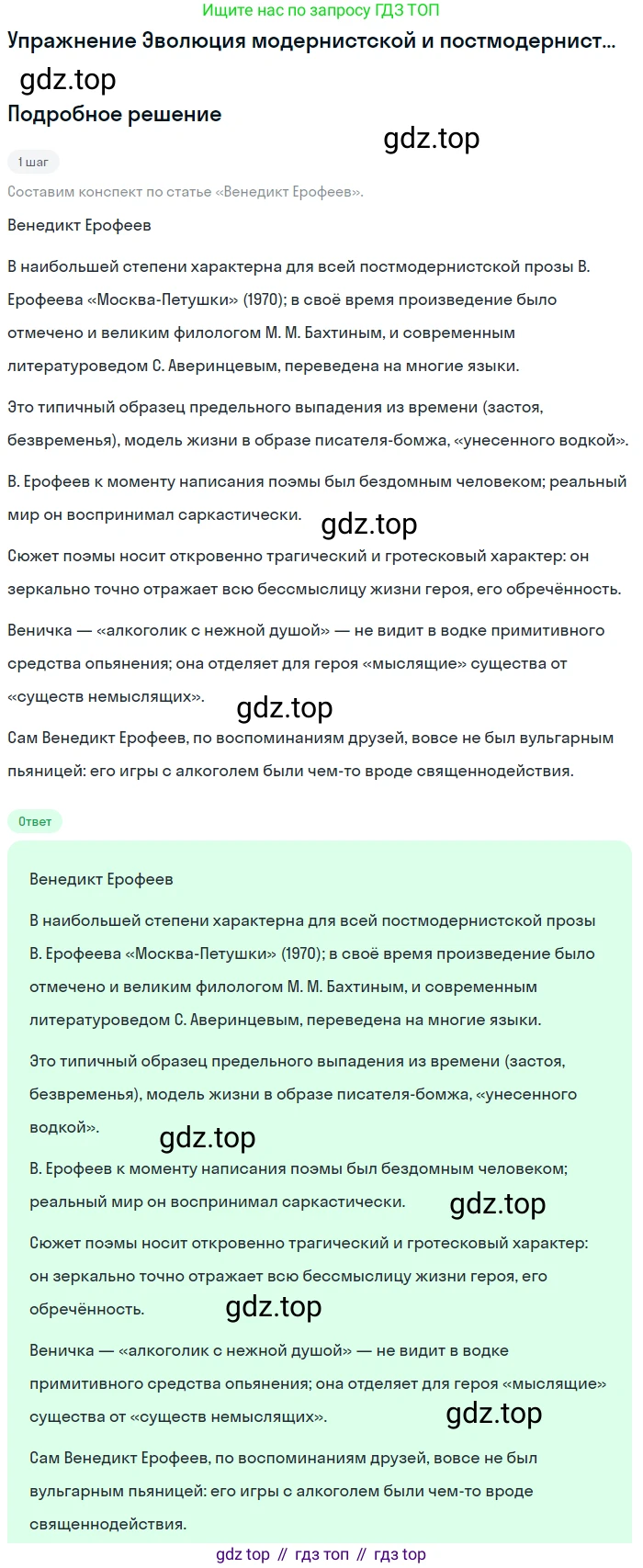 Ищите нас по запросу ГДЗ ТОП

Упражнение Эволюция модернистской и постмодернист...

gdz.top

Подробное решение

gdz.top

1 шаг

Составим конспект по статье «Венедикт Ерофеев».

Венедикт Ерофеев

В наибольшей степени характерна для всей постмодернистской прозы В. Ерофеева «Москва-Петушки» (1970); в своё время произведение было отмечено и великим филологом М. М. Бахтиным, и современным литературоведом С. Аверинцевым, переведена на многие языки.

Это типичный образец предельного выпадения из времени (застоя, безвременья), модель жизни в образе писателя-бомжа, «унесенного водкой».

В. Ерофеев к моменту написания поэмы был бездомным человеком; реальный мир он воспринимал саркастически.

gdz.top

Сюжет поэмы носит откровенно трагический и гротесковый характер: он зеркально точно отражает всю бессмыслицу жизни героя, его обречённость.

Веничка — «алкоголик с нежной душой» — не видит в водке примитивного средства опьянения; она отделяет для героя «мыслящие» существа от «существ немыслящих».

gdz.top

Сам Венедикт Ерофеев, по воспоминаниям друзей, вовсе не был вульгарным пьяницей: его игры с алкоголем были чем-то вроде священнодействия.

Ответ

Венедикт Ерофеев

В наибольшей степени характерна для всей постмодернистской прозы В. Ерофеева «Москва-Петушки» (1970); в своё время произведение было отмечено и великим филологом М. М. Бахтиным, и современным литературоведом С. Аверинцевым, переведена на многие языки.

Это типичный образец предельного выпадения из времени (застоя, безвременья), модель жизни в образе писателя-бомжа, «унесенного водкой».

gdz.top

В. Ерофеев к моменту написания поэмы был бездомным человеком; реальный мир он воспринимал саркастически.

gdz.top

Сюжет поэмы носит откровенно трагический и гротесковый характер: он зеркально точно отражает всю бессмыслицу жизни героя, его обречённость.

gdz.top

Веничка — «алкоголик с нежной душой» — не видит в водке примитивного средства опьянения; она отделяет для героя «мыслящие» существа от «существ немыслящих».

gdz.top

Сам Венедикт Ерофеев, по воспоминаниям друзей, вовсе не был вульгарным пьяницей: его игры с алкоголем были чем-то вроде священнодействия.

gdz top // гдз топ // гдз top